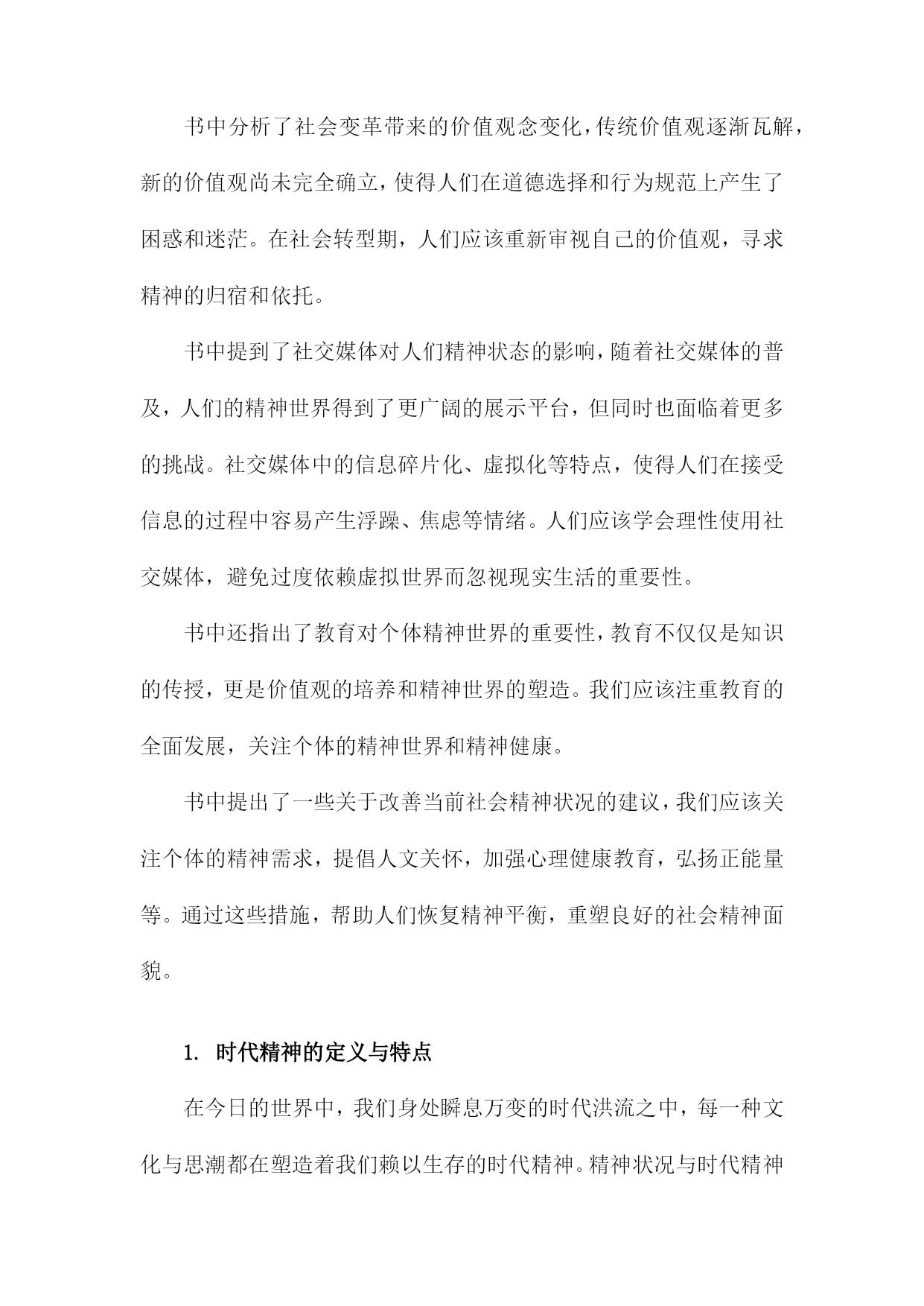 书中分析了社会变革带来的价值观念变化，传统价值观逐渐瓦解，新的价值观尚未完全确立，使得人们在道德选择和行为规范上产生了困惑和迷茫。在社会转型期，人们应该重新审视自己的价值观，寻求精神的归宿和依托。

书中提到了社交媒体对人们精神状态的影响，随着社交媒体的普及，人们的精神世界得到了更广阔的展示平台，但同时也面临着更多的挑战。社交媒体中的信息碎片化、虚拟化等特点，使得人们在接受信息的过程中容易产生浮躁、焦虑等情绪。人们应该学会理性使用社交媒体，避免过度依赖虚拟世界而忽视现实生活的重要性。

书中还指出了教育对个体精神世界的重要性，教育不仅仅是知识的传授，更是价值观的培养和精神世界的塑造。我们应该注重教育的全面发展，关注个体的精神世界和精神健康。

书中提出了一些关于改善当前社会精神状况的建议，我们应该关注个体的精神需求，提倡人文关怀，加强心理健康教育，弘扬正能量等。通过这些措施，帮助人们恢复精神平衡，重塑良好的社会精神面貌。

1. 时代精神的定义与特点

在今日的世界中，我们身处瞬息万变的时代洪流之中，每一种文化与思潮都在塑造着我们赖以生存的时代精神。精神状况与时代精神